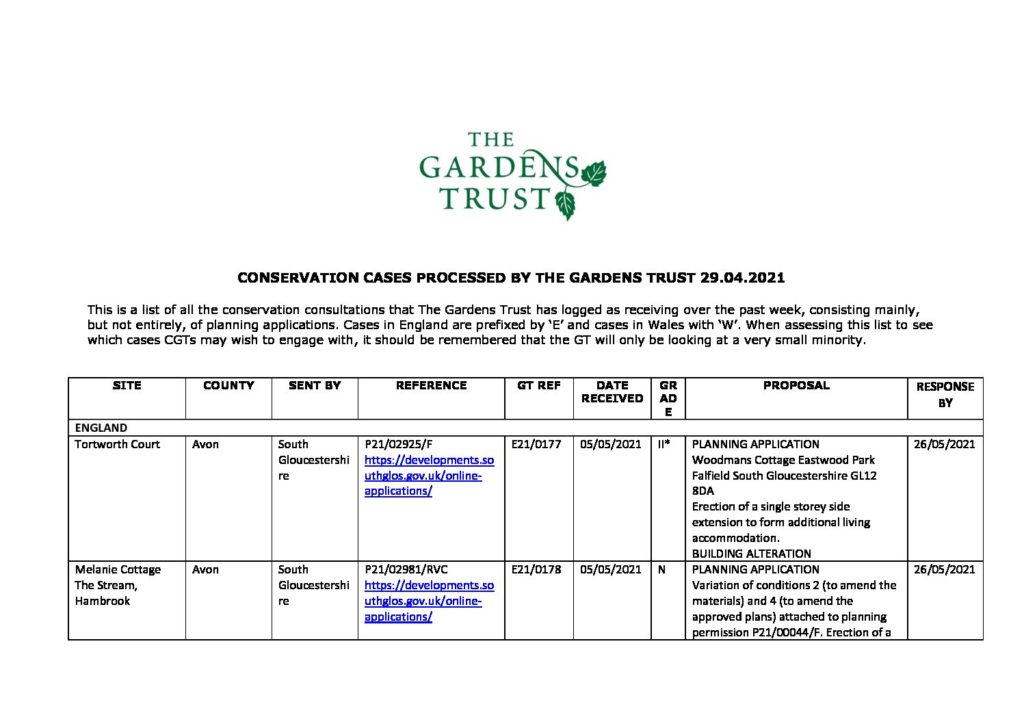 THE GARDENS TRUST

CONSERVATION CASES PROCESSED BY THE GARDENS TRUST 29.04.2021

This is a list of all the conservation consultations that The Gardens Trust has logged as receiving over the past week, consisting mainly, but not entirely, of planning applications. Cases in England are prefixed by 'E' and cases in Wales with 'W'. When assessing this list to see which cases CGTs may wish to engage with, it should be remembered that the GT will only be looking at a very small minority.

| SITE | COUNTY | SENT BY | REFERENCE | GT REF | DATE RECEIVED | GRADE | PROPOSAL | RESPONSE BY |
|---|---|---|---|---|---|---|---|---|
| ENGLAND | | | | | | | | |
| Tortworth Court | Avon | South Gloucestershire | P21/02925/F https://developments.southglos.gov.uk/online-applications/ | E21/0177 | 05/05/2021 | II* | PLANNING APPLICATION Woodmans Cottage Eastwood Park Falfield South Gloucestershire GL12 8DA Erection of a single storey side extension to form additional living accommodation. BUILDING ALTERATION | 26/05/2021 |
| Melanie Cottage The Stream, Hambrook | Avon | South Gloucestershire | P21/02981/RVC https://developments.southglos.gov.uk/online-applications/ | E21/0178 | 05/05/2021 | N | PLANNING APPLICATION Variation of conditions 2 (to amend the materials) and 4 (to amend the approved plans) attached to planning permission P21/00044/F. Erection of a | 26/05/2021 |